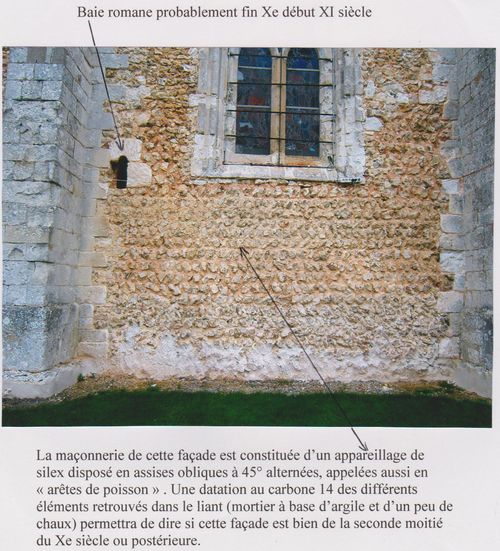 Baie romane probablement fin Xe début XI siècle

La maçonnerie de cette façade est constituée d'un appareillage de silex disposé en assises obliques à 45° alternées, appelées aussi en « arêtes de poisson » . Une datation au carbone 14 des différents éléments retrouvés dans le liant (mortier à base d'argile et d'un peu de chaux) permettra de dire si cette façade est bien de la seconde moitié du Xe siècle ou postérieure.